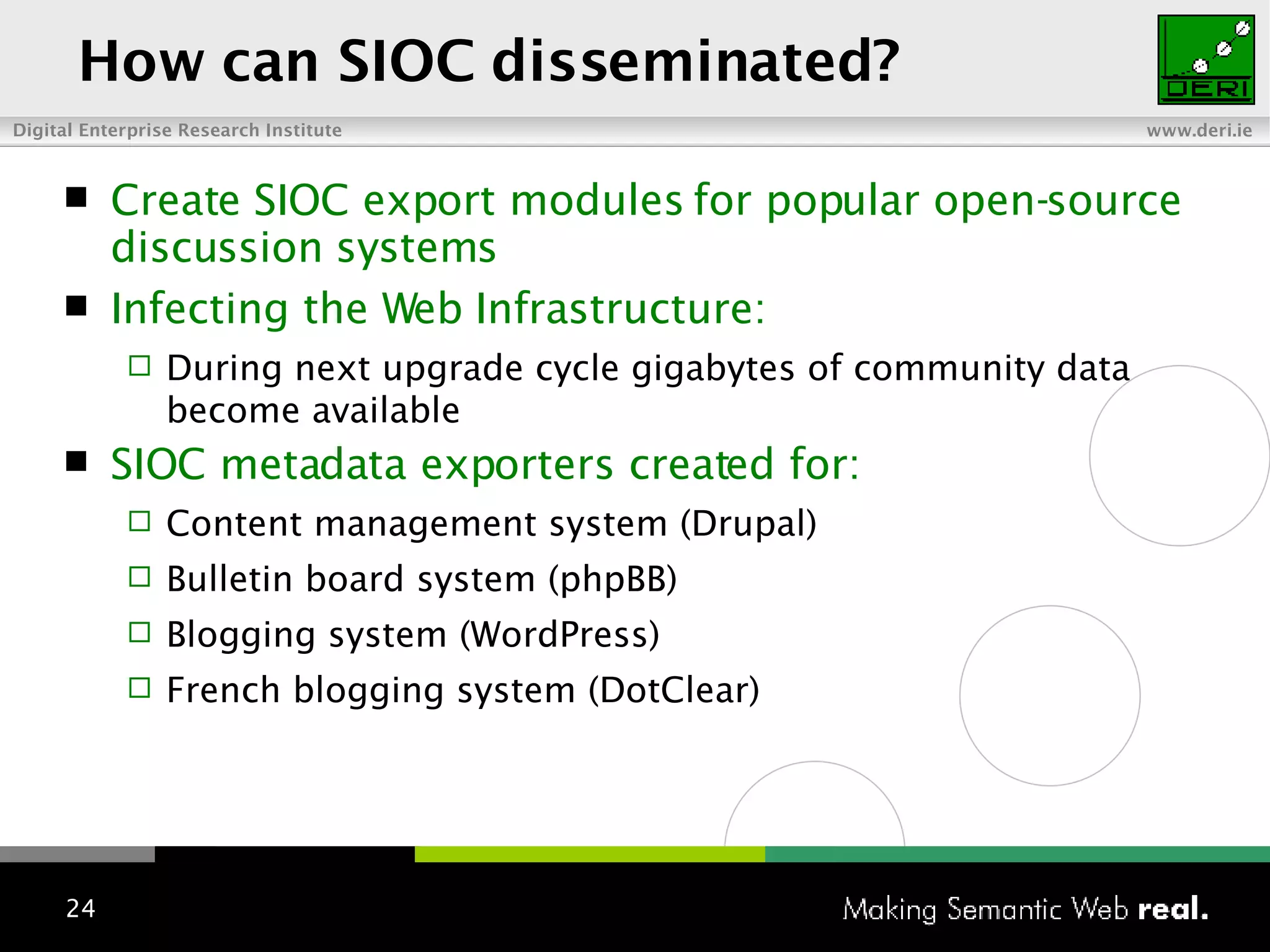 How can SIOC disseminated?

DERI

Digital Enterprise Research Institute

www.deri.ie

■ Create SIOC export modules for popular open-source discussion systems

■ Infecting the Web Infrastructure:

□ During next upgrade cycle gigabytes of community data become available

■ SIOC metadata exporters created for:

□ Content management system (Drupal)

□ Bulletin board system (phpBB)

□ Blogging system (WordPress)

□ French blogging system (DotClear)

24

Making Semantic Web real.